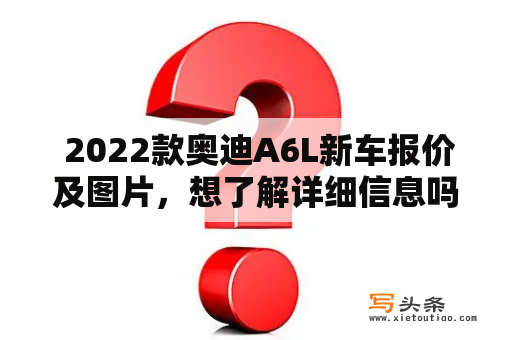 2022款奥迪A6L新车报价及图片，想了解详细信息吗

写头条
www.xietoutiao.com